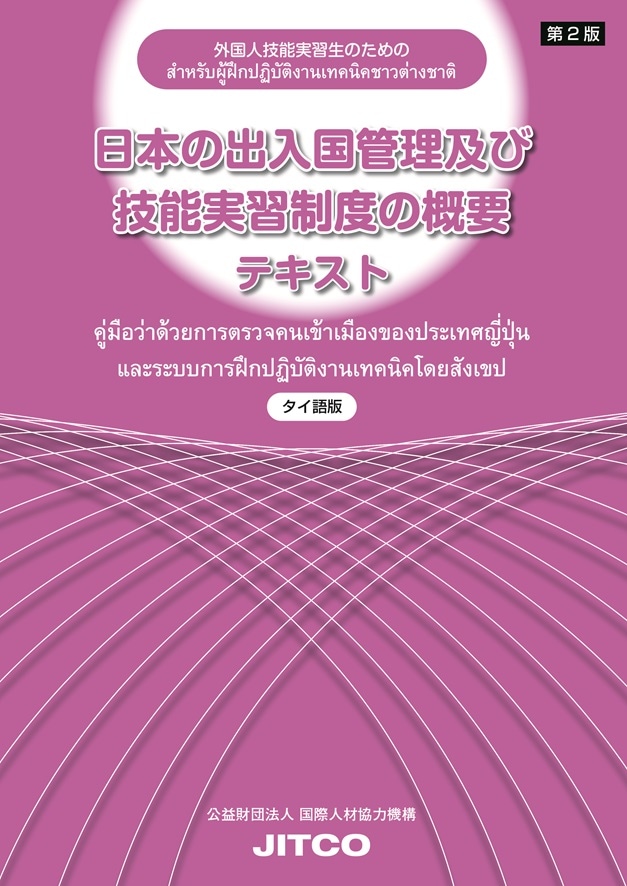 第２版

外国人技能実習生のための
สำหรับผู้ฝึกปฏิบัติงานเทคนิคชาวต่างชาติ

日本の出入国管理及び
技能実習制度の概要
テキスト

คู่มือว่าด้วยการตรวจคนเข้าเมืองของประเทศญี่ปุ่น
และระบบการฝึกปฏิบัติงานเทคนิคโดยสังเขป

タイ語版

公益財団法人 国際人材協力機構
JITCO